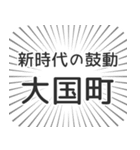 新時代の鼓動
大国町